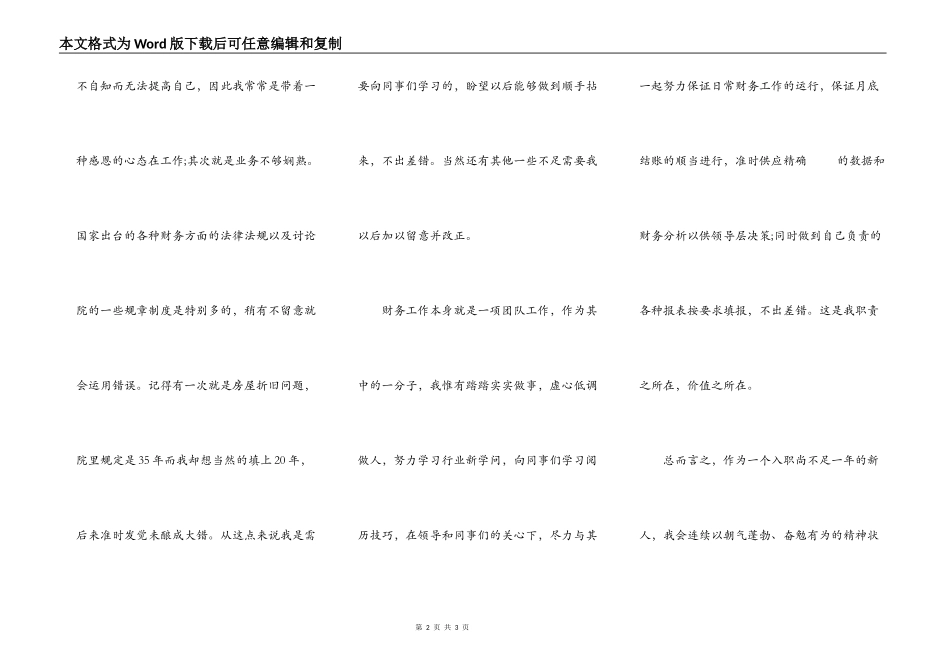 本文格式为Word版下载后可任意编辑和复制

不自知而无法提高自己，因此我常常是带着一种感恩的心态在工作;其次就是业务不够娴熟。国家出台的各种财务方面的法律法规以及讨论院的一些规章制度是特别多的，稍有不留意就会运用错误。记得有一次就是房屋折旧问题，院里规定是35年而我却想当然的填上20年，后来准时发觉未酿成大错。从这点来说我是需要向同事们学习的，盼望以后能够做到顺手拈来，不出差错。当然还有其他一些不足需要我以后加以留意并改正。

财务工作本身就是一项团队工作，作为其中的一分子，我惟有踏踏实实做事，虚心低调做人，努力学习行业新学问，向同事们学习阅历技巧，在领导和同事们的关心下，尽力与其一起努力保证日常财务工作的运行，保证月底结账的顺当进行，准时供应精确　的数据和财务分析以供领导层决策;同时做到自己负责的各种报表按要求填报，不出差错。这是我职责之所在，价值之所在。

总而言之，作为一个入职尚不足一年的新人，我会连续以朝气蓬勃、奋勉有为的精神状

第 2 页 共 3 页